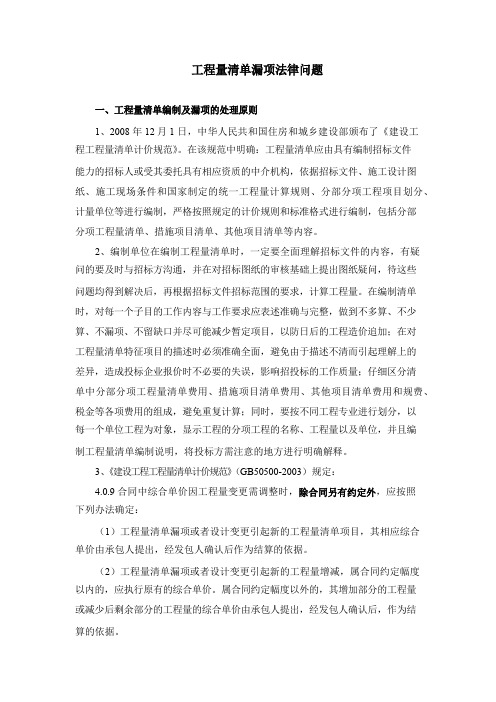 工程量清单漏项法律问题

一、工程量清单编制及漏项的处理原则

1、2008 年 12 月 1 日，中华人民共和国住房和城乡建设部颁布了《建设工程工程量清单计价规范》。在该规范中明确：工程量清单应由具有编制招标文件能力的招标人或受其委托具有相应资质的中介机构，依据招标文件、施工设计图纸、施工现场条件和国家制定的统一工程量计算规则、分部分项工程项目划分、计量单位等进行编制，严格按照规定的计价规则和标准格式进行编制，包括分部分项工程量清单、措施项目清单、其他项目清单等内容。

2、编制单位在编制工程量清单时，一定要全面理解招标文件的内容，有疑问的要及时与招标方沟通，并在对招标图纸的审核基础上提出图纸疑问，待这些问题均得到解决后，再根据招标文件招标范围的要求，计算工程量。在编制清单时，对每一个子目的工作内容与工作要求应表述准确与完整，做到不多算、不少算、不漏项、不留缺口并尽可能减少暂定项目，以防日后的工程造价追加；在对工程量清单特征项目的描述时必须准确全面，避免由于描述不清而引起理解上的差异，造成投标企业报价时不必要的失误，影响招投标的工作质量；仔细区分清单中分部分项工程量清单费用、措施项目清单费用、其他项目清单费用和规费、税金等各项费用的组成，避免重复计算；同时，要按不同工程专业进行划分，以每一个单位工程为对象，显示工程的分项工程的名称、工程量以及单位，并且编制工程量清单编制说明，将投标方需注意的地方进行明确解释。

3、《建设工程工程量清单计价规范》（GB50500-2003）规定：

4.0.9 合同中综合单价因工程量变更需调整时，除合同另有约定外，应按照下列办法确定：

（1）工程量清单漏项或者设计变更引起新的工程量清单项目，其相应综合单价由承包人提出，经发包人确认后作为结算的依据。

（2）工程量清单漏项或者设计变更引起新的工程量增减，属合同约定幅度以内的，应执行原有的综合单价。属合同约定幅度以外的，其增加部分的工程量或减少后剩余部分的工程量的综合单价由承包人提出，经发包人确认后，作为结算的依据。